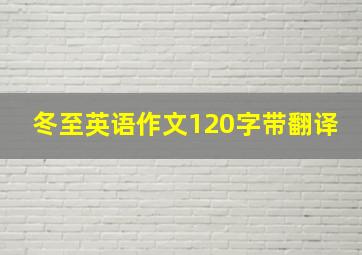 冬至英语作文120字带翻译